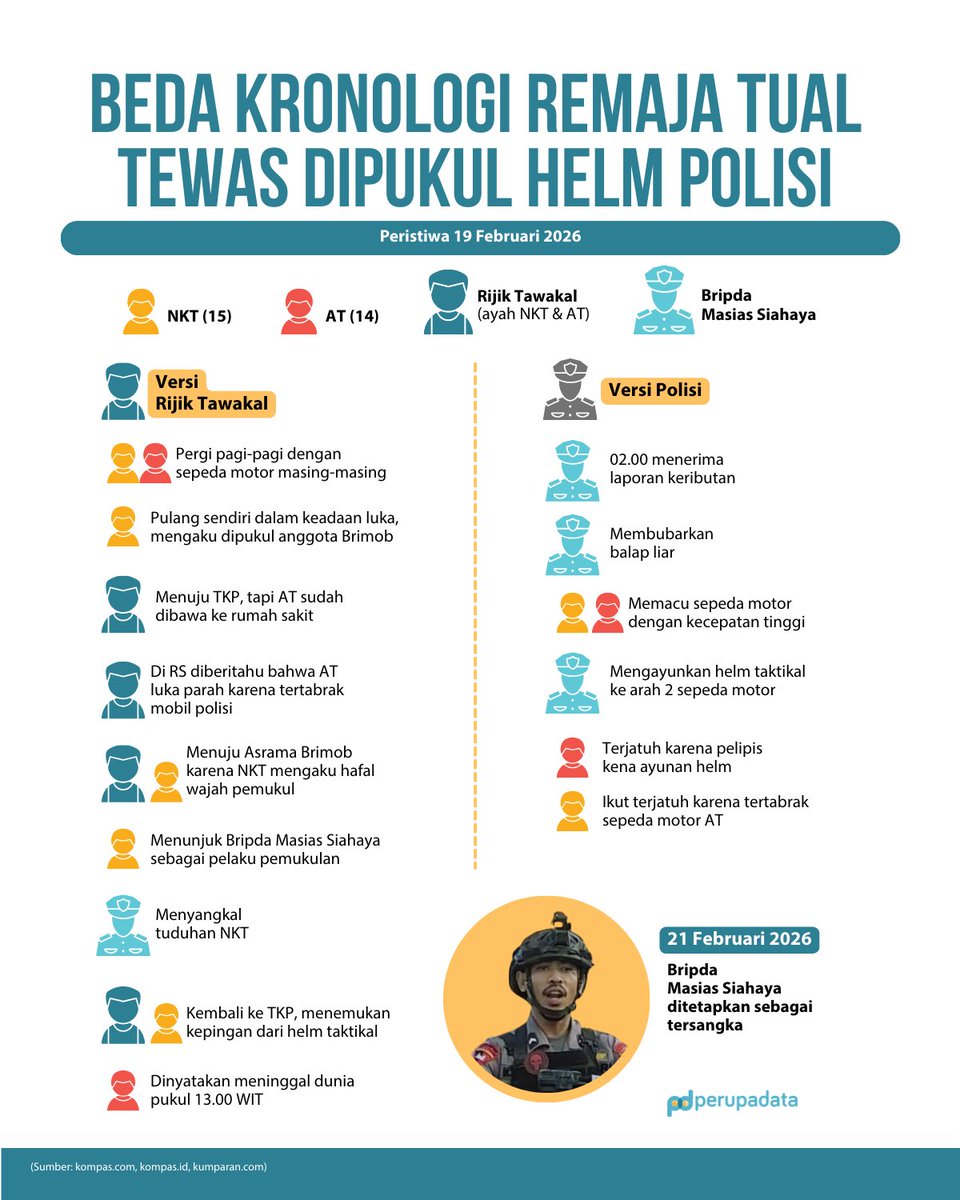 BEDA KRONOLOGI REMAJA TUAL TEWAS DIPUKUL HELM POLISI

Peristiwa 19 Februari 2026

NKT (15)

AT (14)

Rijik Tawakal (ayah NKT & AT)

Bripda Masias Siahaya

Versi Rijik Tawakal

Pergi pagi-pagi dengan sepeda motor masing-masing

Pulang sendiri dalam keadaan luka, mengaku dipukul anggota Brimob

Menuju TKP, tapi AT sudah dibawa ke rumah sakit

Di RS diberitahu bahwa AT luka parah karena tertabrak mobil polisi

Menuju Asrama Brimob karena NKT mengaku hafal wajah pemukul

Menunjuk Bripda Masias Siahaya sebagai pelaku pemukulan

Menyangkal tuduhan NKT

Kembali ke TKP, menemukan kepingan dari helm taktikal

Dinyatakan meninggal dunia pukul 13.00 WIT

Versi Polisi

02.00 menerima laporan keributan

Membubarkan balap liar

Memacu sepeda motor dengan kecepatan tinggi

Mengayunkan helm taktikal ke arah 2 sepeda motor

Terjatuh karena pelipis kena ayunan helm

Ikut terjatuh karena tertabrak sepeda motor AT

21 Februari 2026

Bripda Masias Siahaya ditetapkan sebagai tersangka

perupadata

(Sumber: kompas.com, kompas.id, kumparan.com)